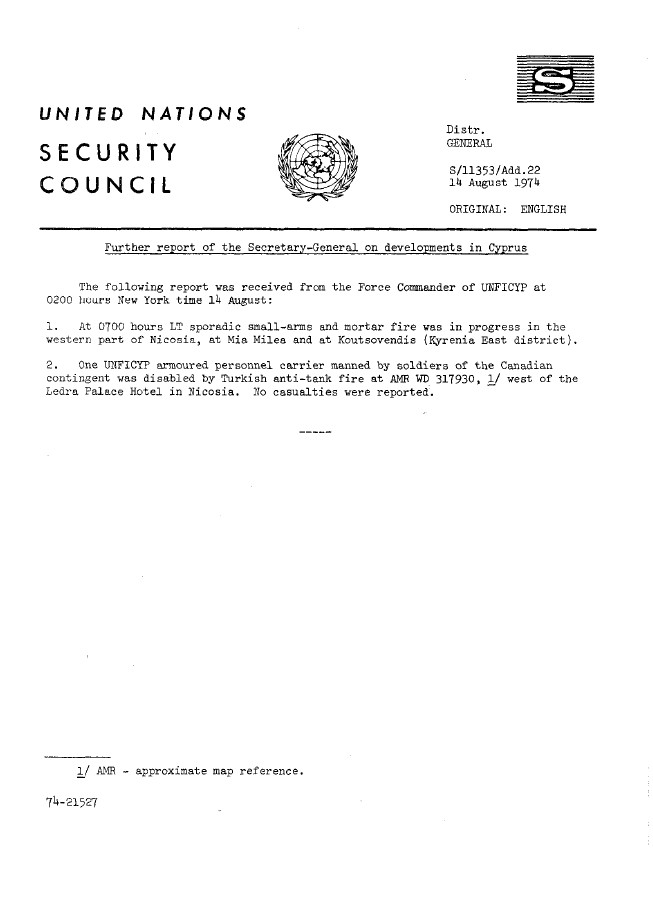 S

UNITED NATIONS

SECURITY COUNCIL

Distr.
GENERAL

S/11353/Add.22
14 August 1974

ORIGINAL: ENGLISH

Further report of the Secretary-General on developments in Cyprus

The following report was received from the Force Commander of UNFICYP at 0200 hours New York time 14 August:

1. At 0700 hours LT sporadic small-arms and mortar fire was in progress in the western part of Nicosia, at Mia Milea and at Koutsovendis (Kyrenia East district).

2. One UNFICYP armoured personnel carrier manned by soldiers of the Canadian contingent was disabled by Turkish anti-tank fire at AMR WD 317930, 1/ west of the Ledra Palace Hotel in Nicosia. No casualties were reported.

-----

1/ AMR - approximate map reference.

74-21527